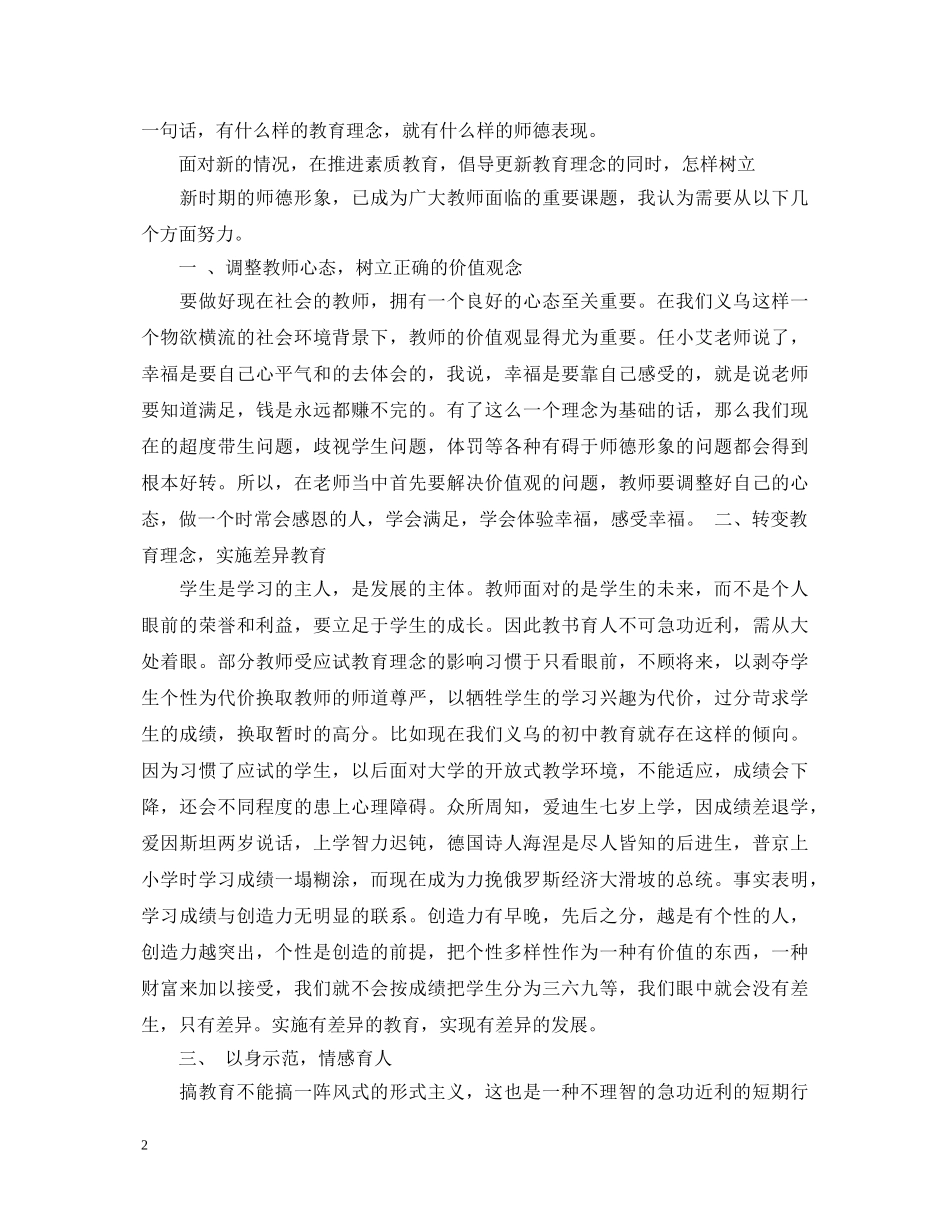 一句话，有什么样的教育理念，就有什么样的师德表现。

面对新的情况，在推进素质教育，倡导更新教育理念的同时，怎样树立

新时期的师德形象，已成为广大教师面临的重要课题，我认为需要从以下几个方面努力。

一 、调整教师心态，树立正确的价值观念

要做好现在社会的教师，拥有一个良好的心态至关重要。在我们义乌这样一个物欲横流的社会环境背景下，教师的价值观显得尤为重要。任小艾老师说了，幸福是要自己心平气和的去体会的，我说，幸福是要靠自己感受的，就是说老师要知道满足，钱是永远都赚不完的。有了这么一个理念为基础的话，那么我们现在的超度带生问题，歧视学生问题，体罚等各种有碍于师德形象的问题都会得到根本好转。所以，在老师当中首先要解决价值观的问题，教师要调整好自己的心态，做一个时常会感恩的人，学会满足，学会体验幸福，感受幸福。 二、转变教育理念，实施差异教育

学生是学习的主人，是发展的主体。教师面对的是学生的未来，而不是个人眼前的荣誉和利益，要立足于学生的成长。因此教书育人不可急功近利，需从大处着眼。部分教师受应试教育理念的影响习惯于只看眼前，不顾将来，以剥夺学生个性为代价换取教师的师道尊严，以牺牲学生的学习兴趣为代价，过分苛求学生的成绩，换取暂时的高分。比如现在我们义乌的初中教育就存在这样的倾向。因为习惯了应试的学生，以后面对大学的开放式教学环境，不能适应，成绩会下降，还会不同程度的患上心理障碍。众所周知，爱迪生七岁上学，因成绩差退学，爱因斯坦两岁说话，上学智力迟钝，德国诗人海涅是尽人皆知的后进生，普京上小学时学习成绩一塌糊涂，而现在成为力挽俄罗斯经济大滑坡的总统。事实表明，学习成绩与创造力无明显的联系。创造力有早晚，先后之分，越是有个性的人，创造力越突出，个性是创造的前提，把个性多样性作为一种有价值的东西，一种财富来加以接受，我们就不会按成绩把学生分为三六九等，我们眼中就会没有差生，只有差异。实施有差异的教育，实现有差异的发展。

三、 以身示范，情感育人

搞教育不能搞一阵风式的形式主义，这也是一种不理智的急功近利的短期行

2